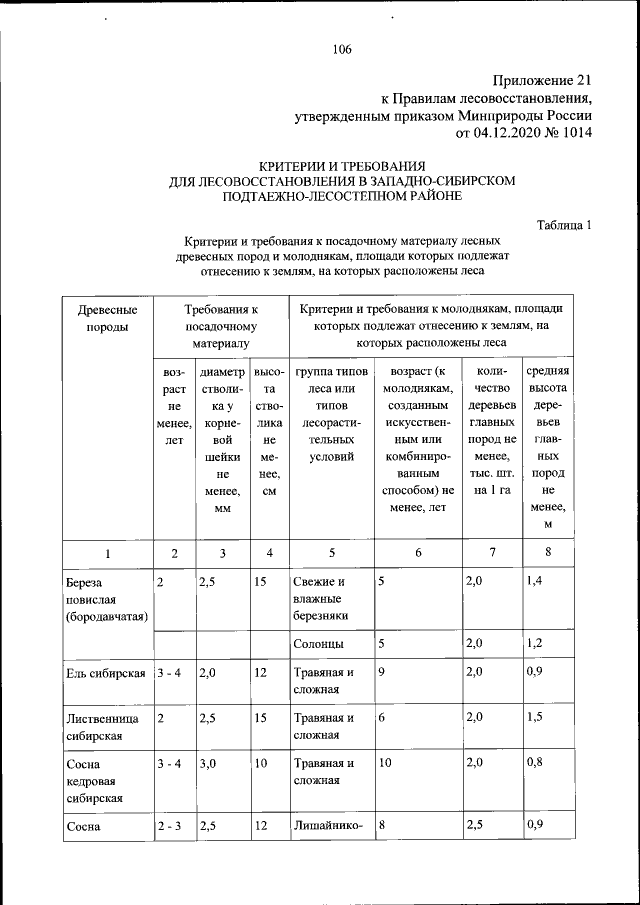 106

Приложение 21
к Правилам лесовосстановления,
утвержденным приказом Минприроды России
от 04.12.2020 № 1014

КРИТЕРИИ И ТРЕБОВАНИЯ
ДЛЯ ЛЕСОВОССТАНОВЛЕНИЯ В ЗАПАДНО-СИБИРСКОМ
ПОДТАЕЖНО-ЛЕСОСТЕПНОМ РАЙОНЕ

Таблица 1

Критерии и требования к посадочному материалу лесных древесных пород и молоднякам, площади которых подлежат отнесению к землям, на которых расположены леса

| Древесные породы | Требования к посадочному материалу | | | Критерии и требования к молоднякам, площади которых подлежат отнесению к землям, на которых расположены леса | | | |
|---|---|---|---|---|---|---|---|
| | возраст не менее, лет | диаметр стволика у корневой шейки не менее, мм | высота стволика не менее, см | группа типов леса или типов лесорастительных условий | возраст (к молоднякам, созданным искусственным или комбинированным способом) не менее, лет | количество деревьев главных пород не менее, тыс. шт. на 1 га | средняя высота деревьев главных пород не менее, м |
| 1 | 2 | 3 | 4 | 5 | 6 | 7 | 8 |
| Береза повислая (бородавчатая) | 2 | 2,5 | 15 | Свежие и влажные березняки | 5 | 2,0 | 1,4 |
| | | | | Солонцы | 5 | 2,0 | 1,2 |
| Ель сибирская | 3 - 4 | 2,0 | 12 | Травяная и сложная | 9 | 2,0 | 0,9 |
| Лиственница сибирская | 2 | 2,5 | 15 | Травяная и сложная | 6 | 2,0 | 1,5 |
| Сосна кедровая сибирская | 3 - 4 | 3,0 | 10 | Травяная и сложная | 10 | 2,0 | 0,8 |
| Сосна | 2 - 3 | 2,5 | 12 | Лишайнико- | 8 | 2,5 | 0,9 |